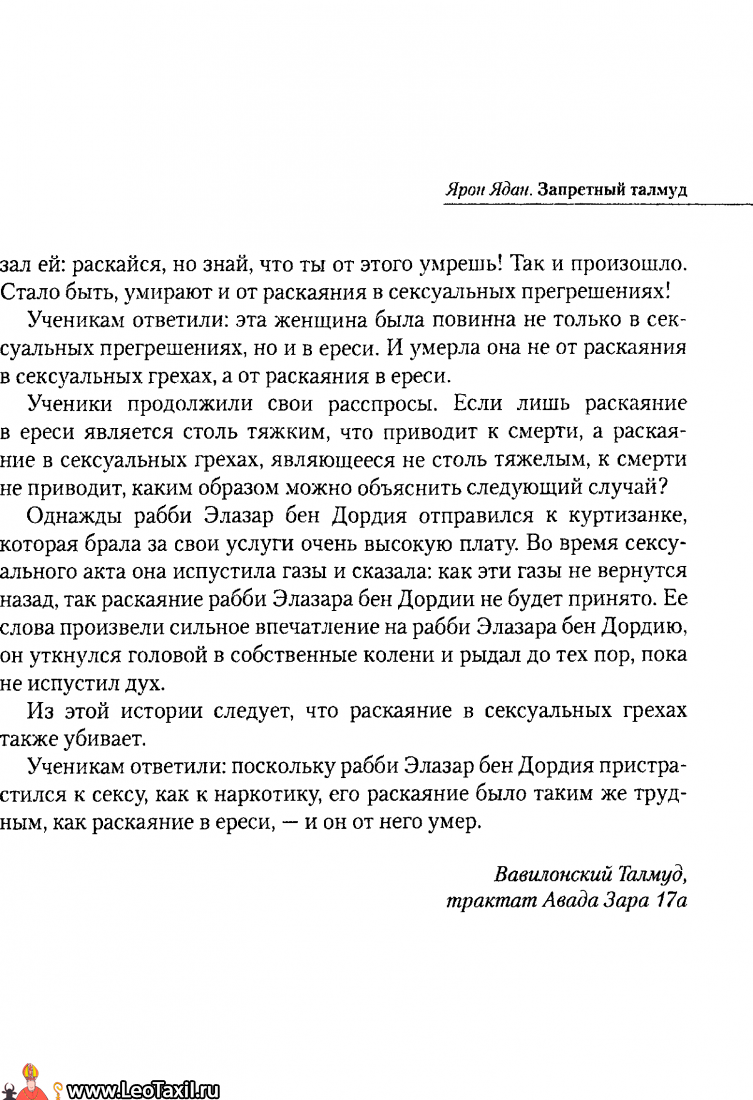 Ярон Ядан. Запретный талмуд

зал ей: раскайся, но знай, что ты от этого умрешь! Так и произошло. Стало быть, умирают и от раскаяния в сексуальных прегрешениях!

Ученикам ответили: эта женщина была повинна не только в сексуальных прегрешениях, но и в ереси. И умерла она не от раскаяния в сексуальных грехах, а от раскаяния в ереси.

Ученики продолжили свои расспросы. Если лишь раскаяние в ереси является столь тяжким, что приводит к смерти, а раскаяние в сексуальных грехах, являющееся не столь тяжелым, к смерти не приводит, каким образом можно объяснить следующий случай?

Однажды рабби Элазар бен Дордия отправился к куртизанке, которая брала за свои услуги очень высокую плату. Во время сексуального акта она испустила газы и сказала: как эти газы не вернутся назад, так раскаяние рабби Элазара бен Дордии не будет принято. Ее слова произвели сильное впечатление на рабби Элазара бен Дордию, он уткнулся головой в собственные колени и рыдал до тех пор, пока не испустил дух.

Из этой истории следует, что раскаяние в сексуальных грехах также убивает.

Ученикам ответили: поскольку рабби Элазар бен Дордия пристрастился к сексу, как к наркотику, его раскаяние было таким же трудным, как раскаяние в ереси, — и он от него умер.

Вавилонский Талмуд, трактат Авада Зара 17а

www.LeoTaxil.ru